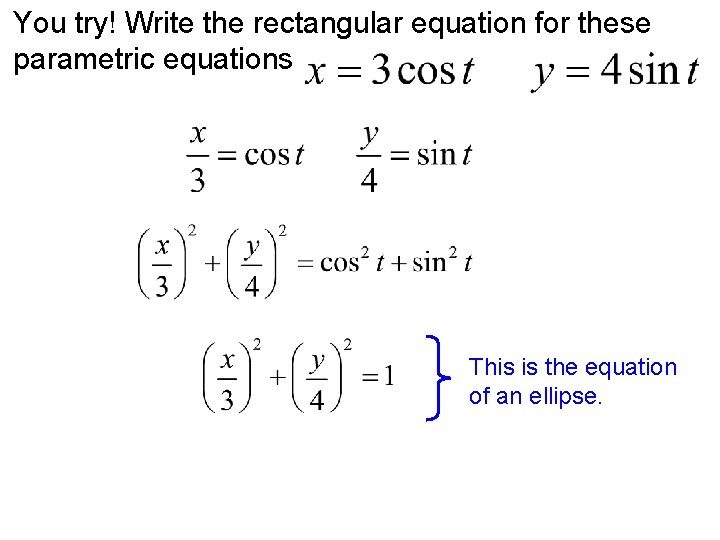 You try! Write the rectangular equation for these parametric equations $x = 3\cos t$ $y = 4\sin t$

$\frac{x}{3} = \cos t$ $\frac{y}{4} = \sin t$

$\left(\frac{x}{3}\right)^2 + \left(\frac{y}{4}\right)^2 = \cos^2 t + \sin^2 t$

$\left(\frac{x}{3}\right)^2 + \left(\frac{y}{4}\right)^2 = 1$

This is the equation of an ellipse.